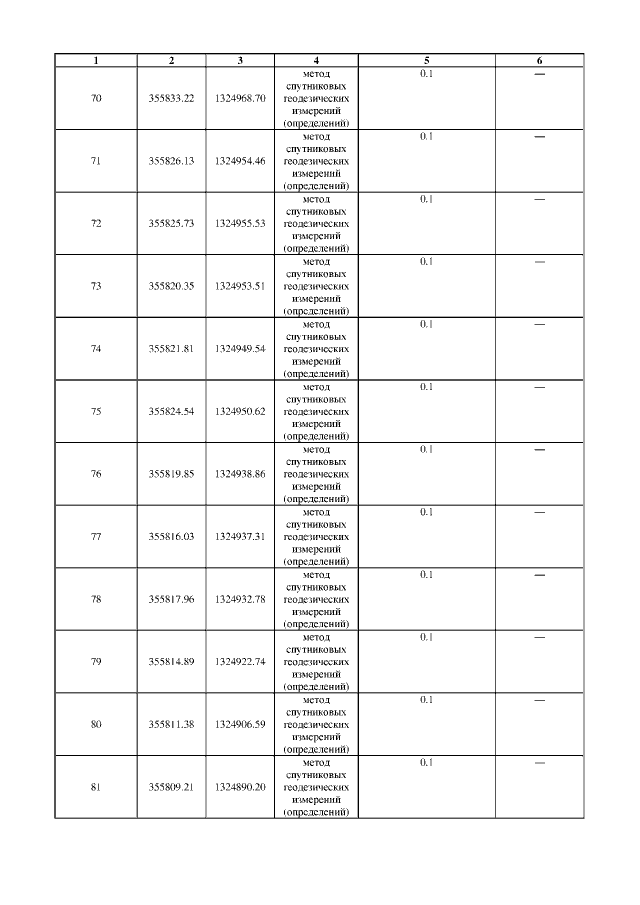 | 1 | 2 | 3 | 4 | 5 | 6 |
|---|---|---|---|---|---|
| 70 | 355833.22 | 1324968.70 | метод спутниковых геодезических измерений (определений) | 0.1 | — |
| 71 | 355826.13 | 1324954.46 | метод спутниковых геодезических измерений (определений) | 0.1 | — |
| 72 | 355825.73 | 1324955.53 | метод спутниковых геодезических измерений (определений) | 0.1 | — |
| 73 | 355820.35 | 1324953.51 | метод спутниковых геодезических измерений (определений) | 0.1 | — |
| 74 | 355821.81 | 1324949.54 | метод спутниковых геодезических измерений (определений) | 0.1 | — |
| 75 | 355824.54 | 1324950.62 | метод спутниковых геодезических измерений (определений) | 0.1 | — |
| 76 | 355819.85 | 1324938.86 | метод спутниковых геодезических измерений (определений) | 0.1 | — |
| 77 | 355816.03 | 1324937.31 | метод спутниковых геодезических измерений (определений) | 0.1 | — |
| 78 | 355817.96 | 1324932.78 | метод спутниковых геодезических измерений (определений) | 0.1 | — |
| 79 | 355814.89 | 1324922.74 | метод спутниковых геодезических измерений (определений) | 0.1 | — |
| 80 | 355811.38 | 1324906.59 | метод спутниковых геодезических измерений (определений) | 0.1 | — |
| 81 | 355809.21 | 1324890.20 | метод спутниковых геодезических измерений (определений) | 0.1 | — |